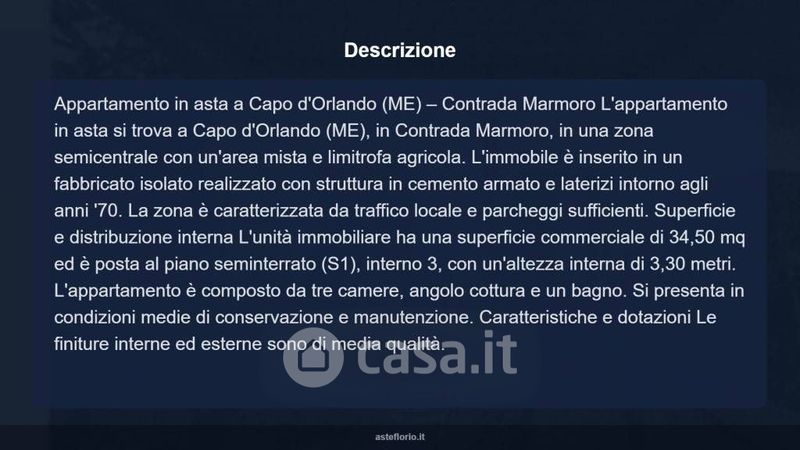 Descrizione

Appartamento in asta a Capo d'Orlando (ME) – Contrada Marmoro L'appartamento in asta si trova a Capo d'Orlando (ME), in Contrada Marmoro, in una zona semicentrale con un'area mista e limitrofa agricola. L'immobile è inserito in un fabbricato isolato realizzato con struttura in cemento armato e laterizi intorno agli anni '70. La zona è caratterizzata da traffico locale e parcheggi sufficienti. Superficie e distribuzione interna L'unità immobiliare ha una superficie commerciale di 34,50 mq ed è posta al piano seminterrato (S1), interno 3, con un'altezza interna di 3,30 metri. L'appartamento è composto da tre camere, angolo cottura e un bagno. Si presenta in condizioni medie di conservazione e manutenzione. Caratteristiche e dotazioni Le finiture interne ed esterne sono di media qualità.

asteflorio.it

casa.it